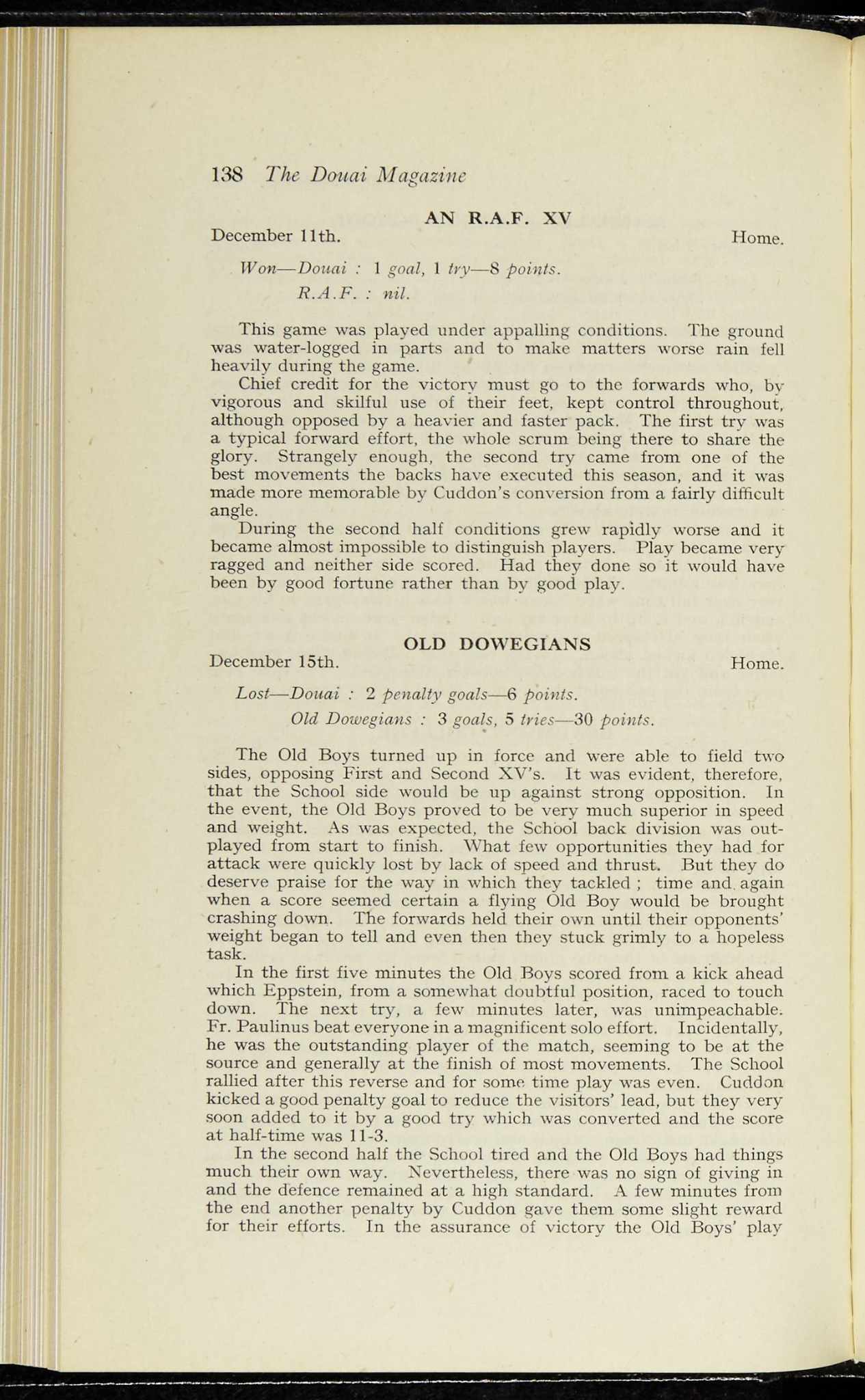 138 The Douai Magazine

AN R.A.F. XV

December 11th. Home.

Won—Douai : 1 goal, 1 try—8 points.
R.A.F. : nil.

This game was played under appalling conditions. The ground was water-logged in parts and to make matters worse rain fell heavily during the game.

Chief credit for the victory must go to the forwards who, by vigorous and skilful use of their feet, kept control throughout, although opposed by a heavier and faster pack. The first try was a typical forward effort, the whole scrum being there to share the glory. Strangely enough, the second try came from one of the best movements the backs have executed this season, and it was made more memorable by Cuddon's conversion from a fairly difficult angle.

During the second half conditions grew rapidly worse and it became almost impossible to distinguish players. Play became very ragged and neither side scored. Had they done so it would have been by good fortune rather than by good play.

OLD DOWEGIANS

December 15th. Home.

Lost—Douai : 2 penalty goals—6 points.
Old Dowegians : 3 goals, 5 tries—30 points.

The Old Boys turned up in force and were able to field two sides, opposing First and Second XV's. It was evident, therefore, that the School side would be up against strong opposition. In the event, the Old Boys proved to be very much superior in speed and weight. As was expected, the School back division was outplayed from start to finish. What few opportunities they had for attack were quickly lost by lack of speed and thrust. But they do deserve praise for the way in which they tackled ; time and again when a score seemed certain a flying Old Boy would be brought crashing down. The forwards held their own until their opponents' weight began to tell and even then they stuck grimly to a hopeless task.

In the first five minutes the Old Boys scored from a kick ahead which Eppstein, from a somewhat doubtful position, raced to touch down. The next try, a few minutes later, was unimpeachable. Fr. Paulinus beat everyone in a magnificent solo effort. Incidentally, he was the outstanding player of the match, seeming to be at the source and generally at the finish of most movements. The School rallied after this reverse and for some time play was even. Cuddon kicked a good penalty goal to reduce the visitors' lead, but they very soon added to it by a good try which was converted and the score at half-time was 11-3.

In the second half the School tired and the Old Boys had things much their own way. Nevertheless, there was no sign of giving in and the defence remained at a high standard. A few minutes from the end another penalty by Cuddon gave them some slight reward for their efforts. In the assurance of victory the Old Boys' play